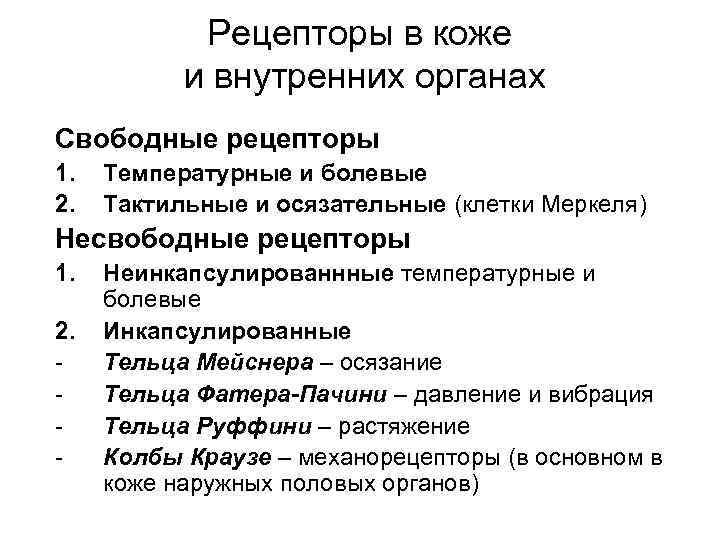 Рецепторы в коже и внутренних органах

Свободные рецепторы

1. Температурные и болевые
2. Тактильные и осязательные (клетки Меркеля)

Несвободные рецепторы

1. Неинкапсулированнные температурные и болевые
2. Инкапсулированные
- Тельца Мейснера – осязание
- Тельца Фатера-Пачини – давление и вибрация
- Тельца Руффини – растяжение
- Колбы Краузе – механорецепторы (в основном в коже наружных половых органов)